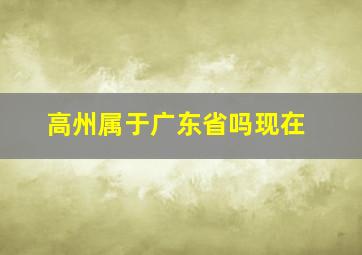 高州属于广东省吗现在